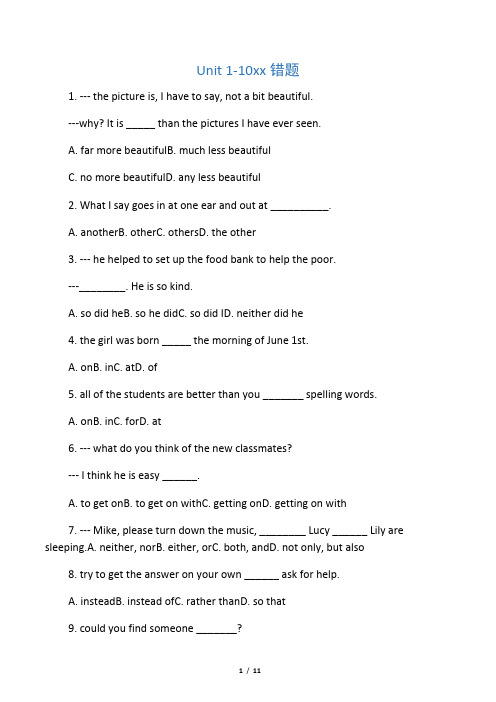 Unit 1-10xx 错题

1. --- the picture is, I have to say, not a bit beautiful.

---why? It is _____ than the pictures I have ever seen.

A. far more beautifulB. much less beautiful

C. no more beautifulD. any less beautiful

2. What I say goes in at one ear and out at __________.

A. anotherB. otherC. othersD. the other

3. --- he helped to set up the food bank to help the poor.

---________. He is so kind.

A. so did heB. so he didC. so did ID. neither did he

4. the girl was born _____ the morning of June 1st.

A. onB. inC. atD. of

5. all of the students are better than you _______ spelling words.

A. onB. inC. forD. at

6. --- what do you think of the new classmates?

--- I think he is easy ______.

A. to get onB. to get on withC. getting onD. getting on with

7. --- Mike, please turn down the music, ________ Lucy ______ Lily are sleeping.A. neither, norB. either, orC. both, andD. not only, but also

8. try to get the answer on your own ______ ask for help.

A. insteadB. instead ofC. rather thanD. so that

9. could you find someone _______?

1 / 11